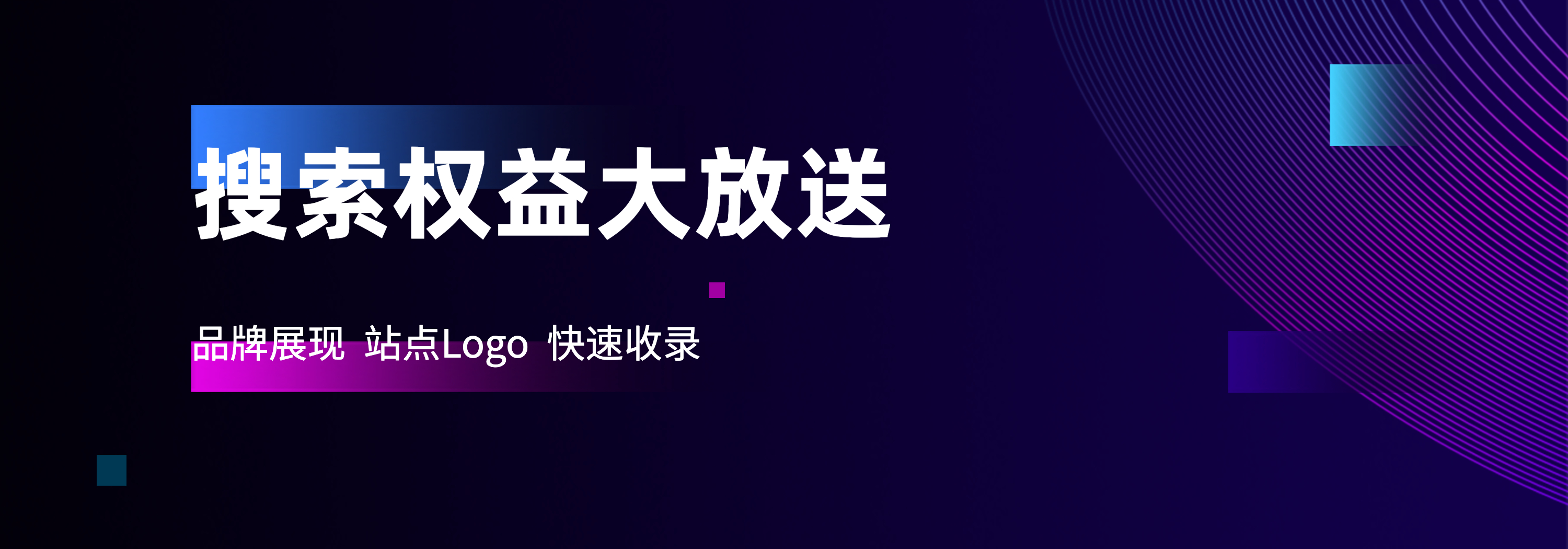 搜索权益大放送

品牌展现 站点Logo 快速收录